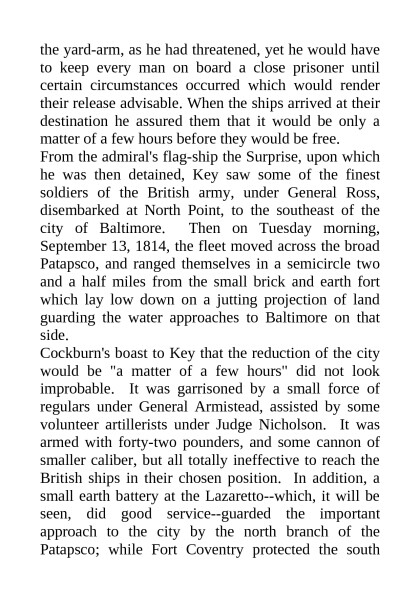 the yard-arm, as he had threatened, yet he would have to keep every man on board a close prisoner until certain circumstances occurred which would render their release advisable. When the ships arrived at their destination he assured them that it would be only a matter of a few hours before they would be free.
From the admiral's flag-ship the Surprise, upon which he was then detained, Key saw some of the finest soldiers of the British army, under General Ross, disembarked at North Point, to the southeast of the city of Baltimore. Then on Tuesday morning, September 13, 1814, the fleet moved across the broad Patapsco, and ranged themselves in a semicircle two and a half miles from the small brick and earth fort which lay low down on a jutting projection of land guarding the water approaches to Baltimore on that side.
Cockburn's boast to Key that the reduction of the city would be "a matter of a few hours" did not look improbable. It was garrisoned by a small force of regulars under General Armistead, assisted by some volunteer artillerists under Judge Nicholson. It was armed with forty-two pounders, and some cannon of smaller caliber, but all totally ineffective to reach the British ships in their chosen position. In addition, a small earth battery at the Lazaretto--which, it will be seen, did good service--guarded the important approach to the city by the north branch of the Patapsco; while Fort Coventry protected the south